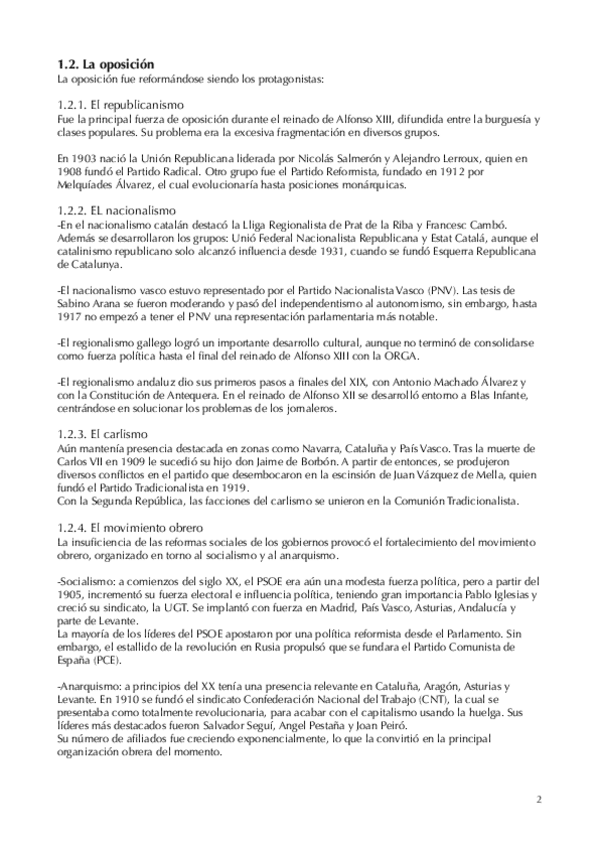 1.2. La oposición
La oposición fue reformándose siendo los protagonistas:

1.2.1. El republicanismo
Fue la principal fuerza de oposición durante el reinado de Alfonso XIII, difundida entre la burguesía y clases populares. Su problema era la excesiva fragmentación en diversos grupos.

En 1903 nació la Unión Republicana liderada por Nicolás Salmerón y Alejandro Lerroux, quien en 1908 fundó el Partido Radical. Otro grupo fue el Partido Reformista, fundado en 1912 por Melquíades Álvarez, el cual evolucionaría hasta posiciones monárquicas.

1.2.2. EL nacionalismo
-En el nacionalismo catalán destacó la Lliga Regionalista de Prat de la Riba y Francesc Cambó. Además se desarrollaron los grupos: Unió Federal Nacionalista Republicana y Estat Catalá, aunque el catalinismo republicano solo alcanzó influencia desde 1931, cuando se fundó Esquerra Republicana de Catalunya.

-El nacionalismo vasco estuvo representado por el Partido Nacionalista Vasco (PNV). Las tesis de Sabino Arana se fueron moderando y pasó del independentismo al autonomismo, sin embargo, hasta 1917 no empezó a tener el PNV una representación parlamentaria más notable.

-El regionalismo gallego logró un importante desarrollo cultural, aunque no terminó de consolidarse como fuerza política hasta el final del reinado de Alfonso XIII con la ORGA.

-El regionalismo andaluz dio sus primeros pasos a finales del XIX, con Antonio Machado Álvarez y con la Constitución de Antequera. En el reinado de Alfonso XII se desarrolló entorno a Blas Infante, centrándose en solucionar los problemas de los jornaleros.

1.2.3. El carlismo
Aún mantenía presencia destacada en zonas como Navarra, Cataluña y País Vasco. Tras la muerte de Carlos VII en 1909 le sucedió su hijo don Jaime de Borbón. A partir de entonces, se produjeron diversos conflictos en el partido que desembocaron en la escinsión de Juan Vázquez de Mella, quien fundó el Partido Tradicionalista en 1919.
Con la Segunda República, las facciones del carlismo se unieron en la Comunión Tradicionalista.

1.2.4. El movimiento obrero
La insuficiencia de las reformas sociales de los gobiernos provocó el fortalecimiento del movimiento obrero, organizado en torno al socialismo y al anarquismo.

-Socialismo: a comienzos del siglo XX, el PSOE era aún una modesta fuerza política, pero a partir del 1905, incrementó su fuerza electoral e influencia política, teniendo gran importancia Pablo Iglesias y creció su sindicato, la UGT. Se implantó con fuerza en Madrid, País Vasco, Asturias, Andalucía y parte de Levante.
La mayoría de los líderes del PSOE apostaron por una política reformista desde el Parlamento. Sin embargo, el estallido de la revolución en Rusia propulsó que se fundara el Partido Comunista de España (PCE).

-Anarquismo: a principios del XX tenía una presencia relevante en Cataluña, Aragón, Asturias y Levante. En 1910 se fundó el sindicato Confederación Nacional del Trabajo (CNT), la cual se presentaba como totalmente revolucionaria, para acabar con el capitalismo usando la huelga. Sus líderes más destacados fueron Salvador Seguí, Angel Pestaña y Joan Peiró.
Su número de afiliados fue creciendo exponencialmente, lo que la convirtió en la principal organización obrera del momento.

2